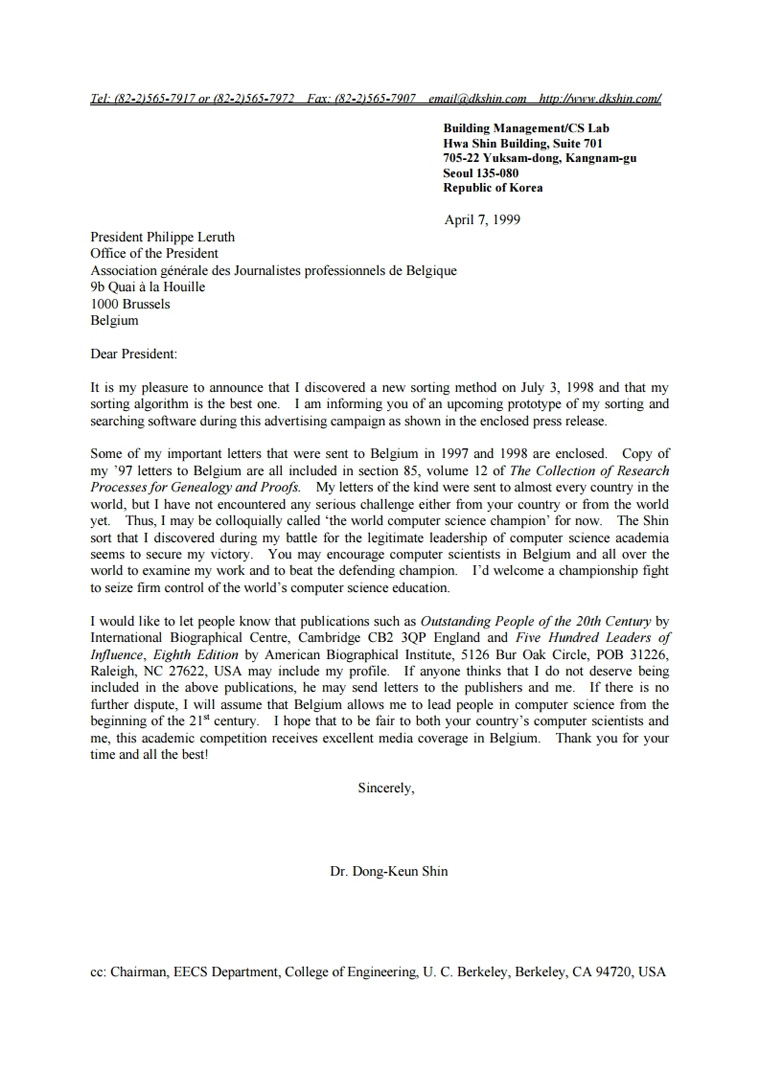 Tel: (82-2)565-7917 or (82-2)565-7972 Fax: (82-2)565-7907 email@dkshin.com http://www.dkshin.com/

Building Management/CS Lab
Hwa Shin Building, Suite 701
705-22 Yuksam-dong, Kangnam-gu
Seoul 135-080
Republic of Korea

April 7, 1999

President Philippe Leruth
Office of the President
Association générale des Journalistes professionnels de Belgique
9b Quai à la Houille
1000 Brussels
Belgium

Dear President:

It is my pleasure to announce that I discovered a new sorting method on July 3, 1998 and that my sorting algorithm is the best one. I am informing you of an upcoming prototype of my sorting and searching software during this advertising campaign as shown in the enclosed press release.

Some of my important letters that were sent to Belgium in 1997 and 1998 are enclosed. Copy of my '97 letters to Belgium are all included in section 85, volume 12 of The Collection of Research Processes for Genealogy and Proofs. My letters of the kind were sent to almost every country in the world, but I have not encountered any serious challenge either from your country or from the world yet. Thus, I may be colloquially called 'the world computer science champion' for now. The Shin sort that I discovered during my battle for the legitimate leadership of computer science academia seems to secure my victory. You may encourage computer scientists in Belgium and all over the world to examine my work and to beat the defending champion. I'd welcome a championship fight to seize firm control of the world's computer science education.

I would like to let people know that publications such as Outstanding People of the 20th Century by International Biographical Centre, Cambridge CB2 3QP England and Five Hundred Leaders of Influence, Eighth Edition by American Biographical Institute, 5126 Bur Oak Circle, POB 31226, Raleigh, NC 27622, USA may include my profile. If anyone thinks that I do not deserve being included in the above publications, he may send letters to the publishers and me. If there is no further dispute, I will assume that Belgium allows me to lead people in computer science from the beginning of the 21$^{st}$ century. I hope that to be fair to both your country's computer scientists and me, this academic competition receives excellent media coverage in Belgium. Thank you for your time and all the best!

Sincerely,

Dr. Dong-Keun Shin

cc: Chairman, EECS Department, College of Engineering, U. C. Berkeley, Berkeley, CA 94720, USA